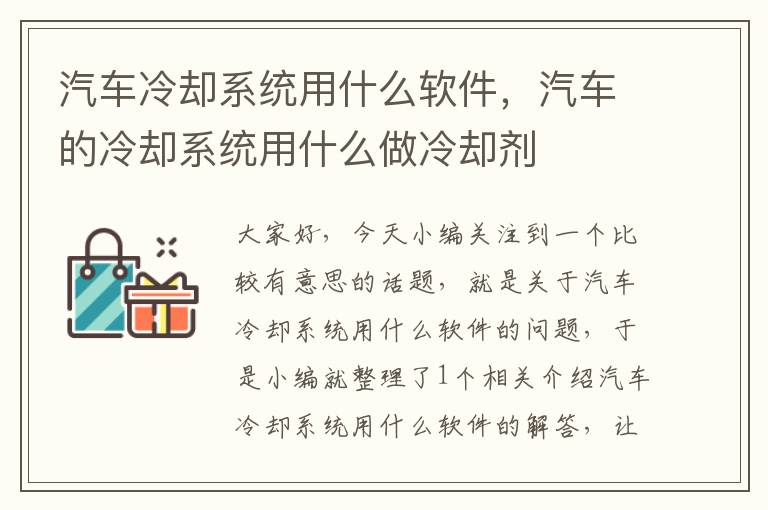 汽车冷却系统用什么软件，汽车的冷却系统用什么做冷却剂

大家好，今天小编关注到一个比较有意思的话题，就是关于汽车冷却系统用什么软件的问题，于是小编就整理了1个相关介绍汽车冷却系统用什么软件的解答，让